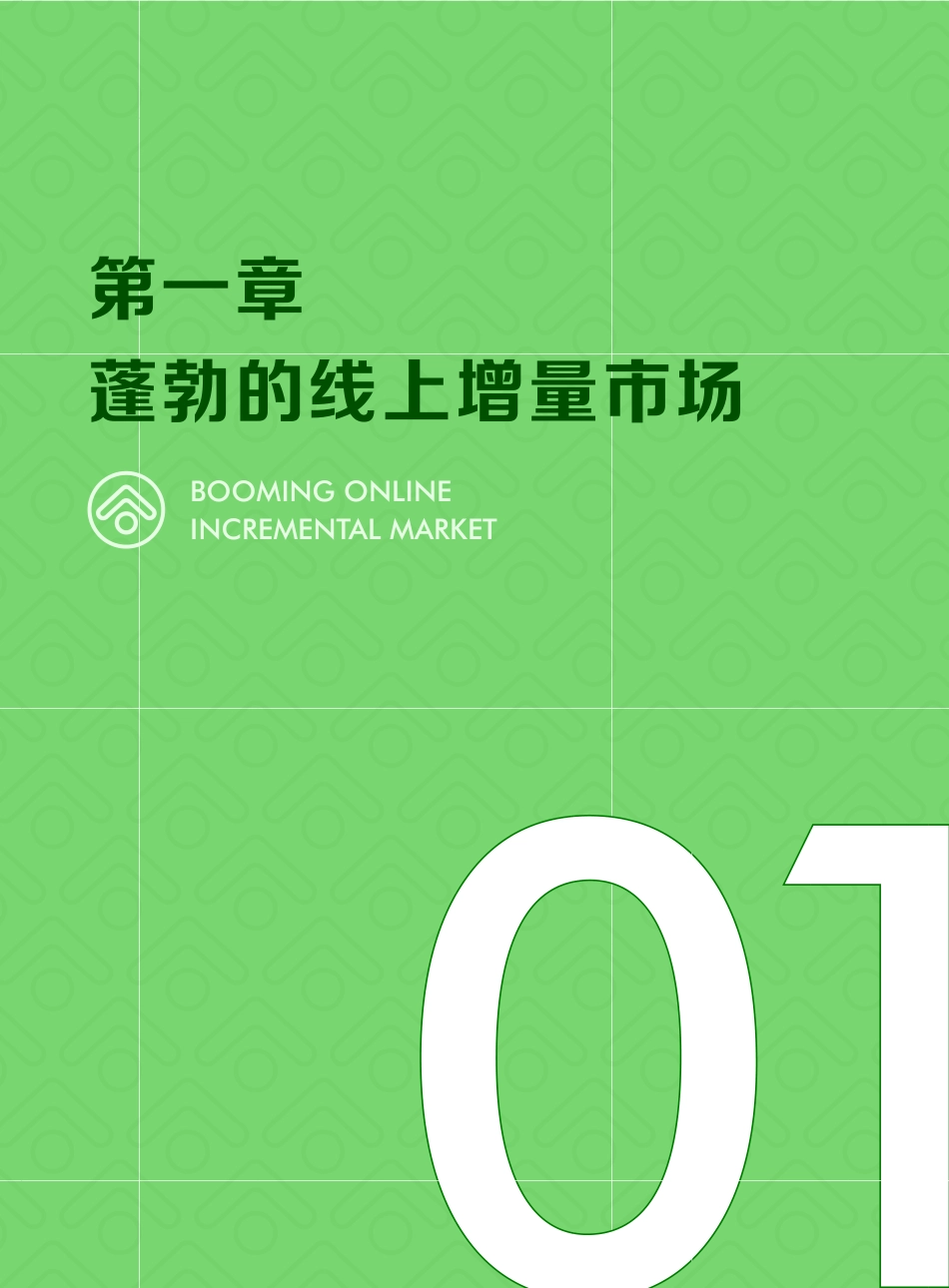 第一章
蓬勃的线上增量市场

BOOMING ONLINE
INCREMENTAL MARKET

01